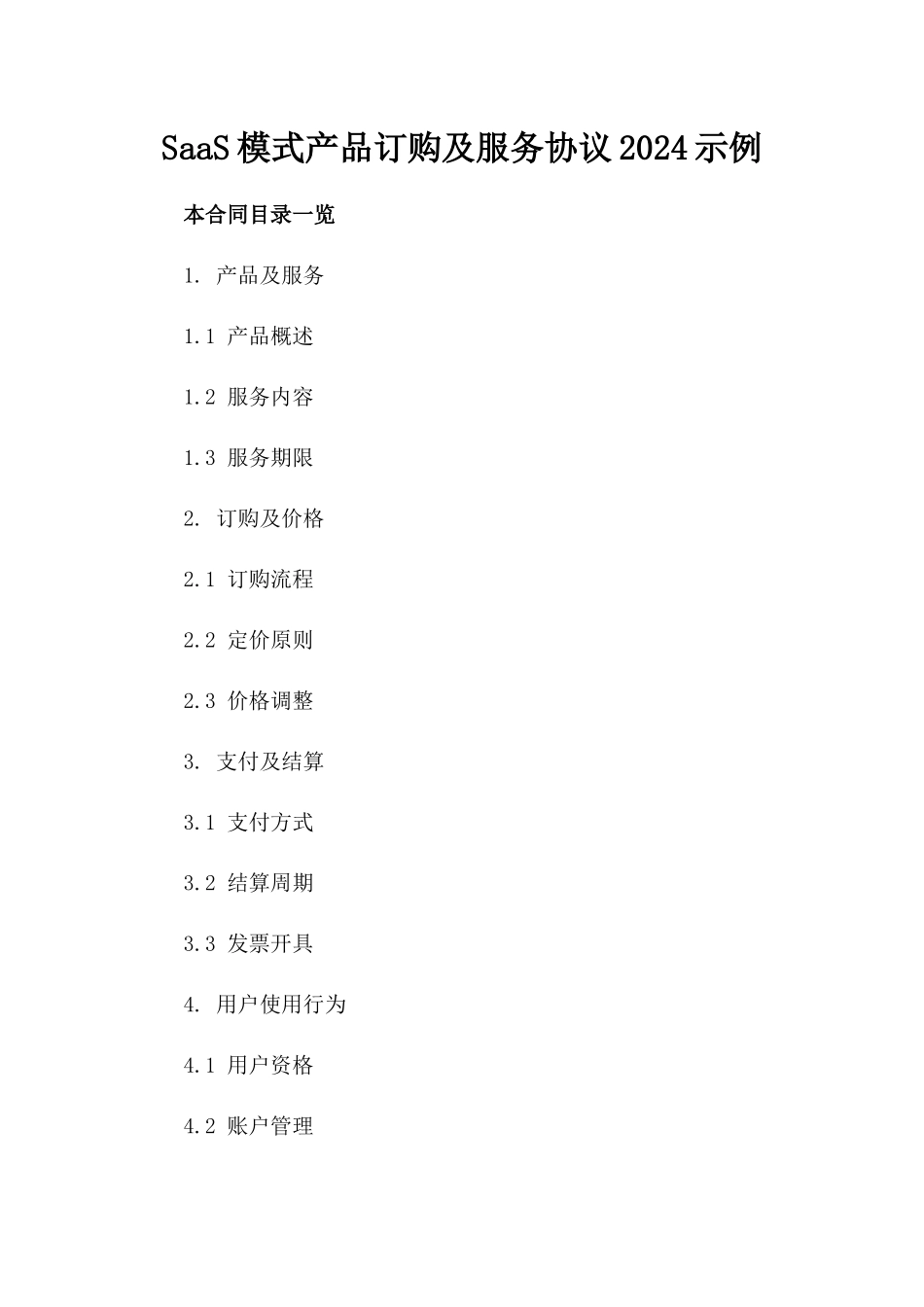 SaaS模式产品订购及服务协议2024示例

本合同目录一览

1. 产品及服务

1.1 产品概述

1.2 服务内容

1.3 服务期限

2. 订购及价格

2.1 订购流程

2.2 定价原则

2.3 价格调整

3. 支付及结算

3.1 支付方式

3.2 结算周期

3.3 发票开具

4. 用户使用行为

4.1 用户资格

4.2 账户管理